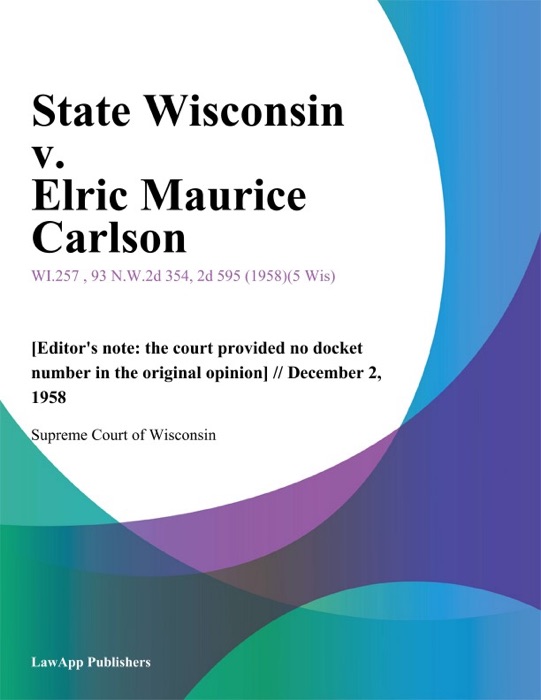 State Wisconsin v. Elric Maurice Carlson

WI.257 , 93 N.W.2d 354, 2d 595 (1958)(5 Wis)

[Editor's note: the court provided no docket number in the original opinion] // December 2, 1958

Supreme Court of Wisconsin

LawApp Publishers